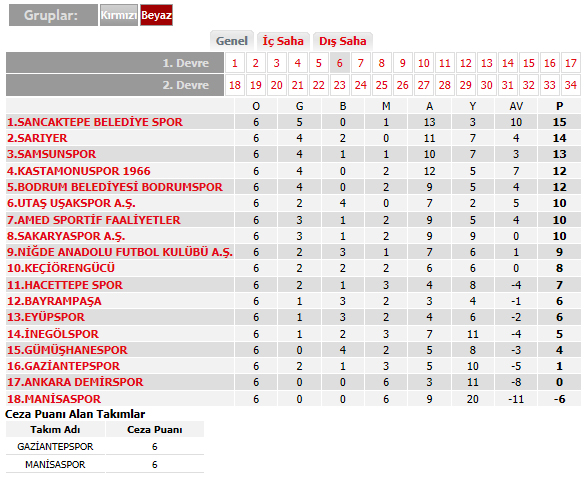 Gruplar: Kırmızı Beyaz

Genel İç Saha Dış Saha

| 1. Devre | 1 | 2 | 3 | 4 | 5 | 6 | 7 | 8 | 9 | 10 | 11 | 12 | 13 | 14 | 15 | 16 | 17 |
|---|---|---|---|---|---|---|---|---|---|---|---|---|---|---|---|---|---|
| 2. Devre | 18 | 19 | 20 | 21 | 22 | 23 | 24 | 25 | 26 | 27 | 28 | 29 | 30 | 31 | 32 | 33 | 34 |

| | O | G | B | M | A | Y | AV | P |
|---|---|---|---|---|---|---|---|---|
| 1.SANCAKTEPE BELEDİYE SPOR | 6 | 5 | 0 | 1 | 13 | 3 | 10 | 15 |
| 2.SARIYER | 6 | 4 | 2 | 0 | 11 | 7 | 4 | 14 |
| 3.SAMSUNSPOR | 6 | 4 | 1 | 1 | 10 | 7 | 3 | 13 |
| 4.KASTAMONUSPOR 1966 | 6 | 4 | 0 | 2 | 12 | 5 | 7 | 12 |
| 5.BODRUM BELEDİYESİ BODRUMSPOR | 6 | 4 | 0 | 2 | 9 | 5 | 4 | 12 |
| 6.UTAŞ UŞAKSPOR A.Ş. | 6 | 2 | 4 | 0 | 7 | 2 | 5 | 10 |
| 7.AMED SPORTİF FAALİYETLER | 6 | 3 | 1 | 2 | 9 | 5 | 4 | 10 |
| 8.SAKARYASPOR A.Ş. | 6 | 3 | 1 | 2 | 9 | 9 | 0 | 10 |
| 9.NİĞDE ANADOLU FUTBOL KULÜBÜ A.Ş. | 6 | 2 | 3 | 1 | 7 | 6 | 1 | 9 |
| 10.KEÇİÖRENGÜCÜ | 6 | 2 | 2 | 2 | 6 | 6 | 0 | 8 |
| 11.HACETTEPE SPOR | 6 | 2 | 1 | 3 | 4 | 8 | -4 | 7 |
| 12.BAYRAMPAŞA | 6 | 1 | 3 | 2 | 3 | 4 | -1 | 6 |
| 13.EYÜPSPOR | 6 | 1 | 3 | 2 | 4 | 6 | -2 | 6 |
| 14.İNEGÖLSPOR | 6 | 1 | 2 | 3 | 7 | 11 | -4 | 5 |
| 15.GÜMÜŞHANESPOR | 6 | 0 | 4 | 2 | 5 | 8 | -3 | 4 |
| 16.GAZİANTEPSPOR | 6 | 2 | 1 | 3 | 5 | 10 | -5 | 1 |
| 17.ANKARA DEMİRSPOR | 6 | 0 | 0 | 6 | 3 | 11 | -8 | 0 |
| 18.MANİSASPOR | 6 | 0 | 0 | 6 | 9 | 20 | -11 | -6 |

Ceza Puanı Alan Takımlar

| Takım Adı | Ceza Puanı |
|---|---|
| GAZİANTEPSPOR | 6 |
| MANİSASPOR | 6 |